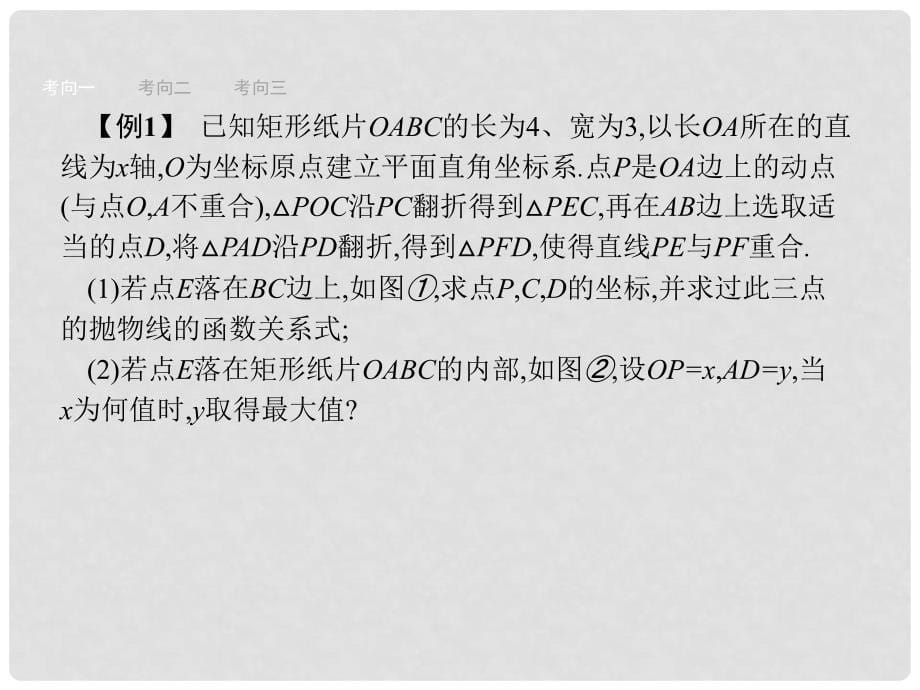 考向一　考向二　考向三

【例1】 已知矩形纸片$OABC$的长为4、宽为3,以长$OA$所在的直线为$x$轴,$O$为坐标原点建立平面直角坐标系.点$P$是$OA$边上的动点(与点$O$,$A$不重合),$\triangle POC$沿$PC$翻折得到$\triangle PEC$,再在$AB$边上选取适当的点$D$,将$\triangle PAD$沿$PD$翻折,得到$\triangle PFD$,使得直线$PE$与$PF$重合.

(1)若点$E$落在$BC$边上,如图①,求点$P$,$C$,$D$的坐标,并求过此三点的抛物线的函数关系式;

(2)若点$E$落在矩形纸片$OABC$的内部,如图②,设$OP=x$,$AD=y$,当$x$为何值时,$y$取得最大值?